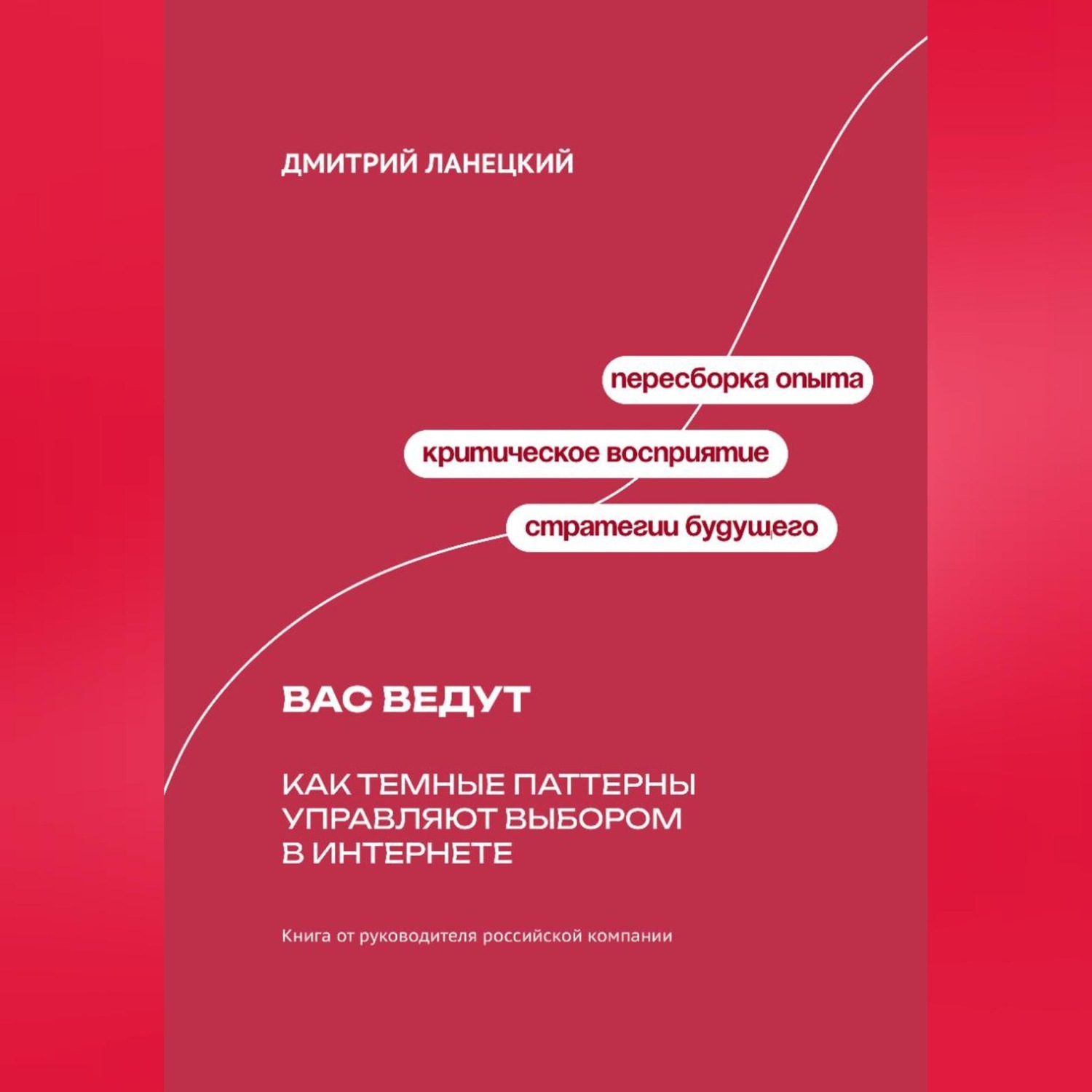 ДМИТРИЙ ЛАНЕЦКИЙ

пересборка опыта

критическое восприятие

стратегии будущего

ВАС ВЕДУТ

КАК ТЕМНЫЕ ПАТТЕРНЫ УПРАВЛЯЮТ ВЫБОРОМ В ИНТЕРНЕТЕ

Книга от руководителя российской компании